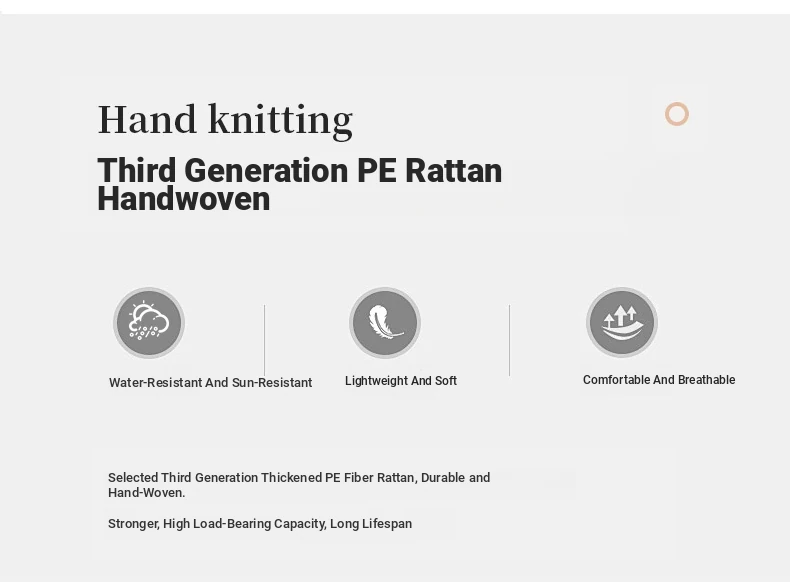 Hand knitting

Third Generation PE Rattan Handwoven

Water-Resistant And Sun-Resistant

Lightweight And Soft

Comfortable And Breathable

Selected Third Generation Thickened PE Fiber Rattan, Durable and Hand-Woven.

Stronger, High Load-Bearing Capacity, Long Lifespan